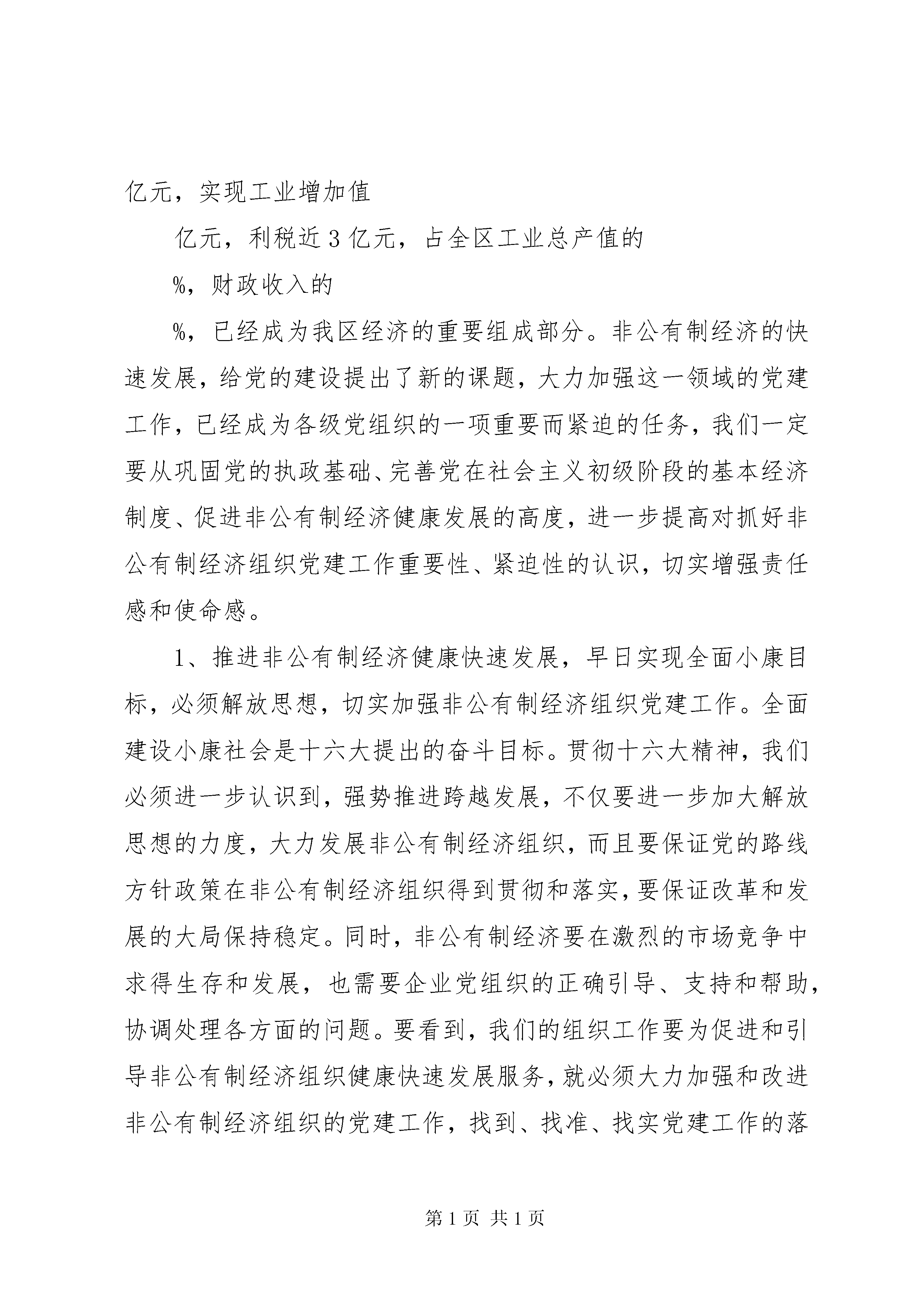 亿元，实现工业增加值

亿元，利税近3亿元，占全区工业总产值的

%，财政收入的

%，已经成为我区经济的重要组成部分。非公有制经济的快速发展，给党的建设提出了新的课题，大力加强这一领域的党建工作，已经成为各级党组织的一项重要而紧迫的任务，我们一定要从巩固党的执政基础、完善党在社会主义初级阶段的基本经济制度、促进非公有制经济健康发展的高度，进一步提高对抓好非公有制经济组织党建工作重要性、紧迫性的认识，切实增强责任感和使命感。

1、推进非公有制经济健康快速发展，早日实现全面小康目标，必须解放思想，切实加强非公有制经济组织党建工作。全面建设小康社会是十六大提出的奋斗目标。贯彻十六大精神，我们必须进一步认识到，强势推进跨越发展，不仅要进一步加大解放思想的力度，大力发展非公有制经济组织，而且要保证党的路线方针政策在非公有制经济组织得到贯彻和落实，要保证改革和发展的大局保持稳定。同时，非公有制经济要在激烈的市场竞争中求得生存和发展，也需要企业党组织的正确引导、支持和帮助，协调处理各方面的问题。要看到，我们的组织工作要为促进和引导非公有制经济组织健康快速发展服务，就必须大力加强和改进非公有制经济组织的党建工作，找到、找准、找实党建工作的落

第1页 共1页